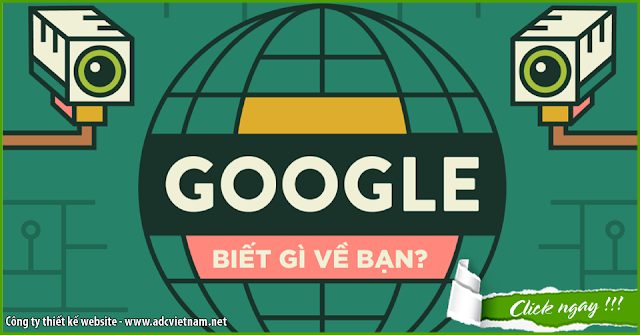 GOOGLE

BIẾT GÌ VỀ BẠN?

Công ty thiết kế website - www.adcvietnam.net

Click ngay !!!